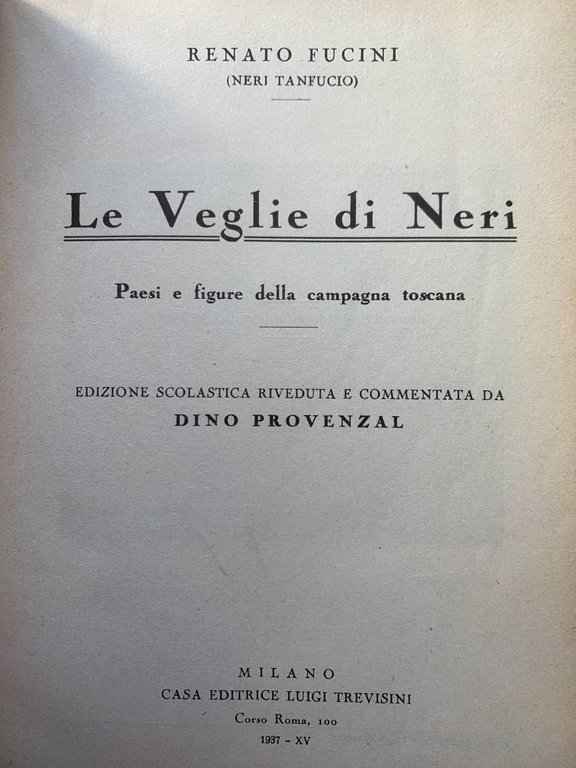 RENATO FUCINI
(NERI TANFUCIO)

Le Veglie di Neri

Paesi e figure della campagna toscana

EDIZIONE SCOLASTICA RIVEDUTA E COMMENTATA DA
DINO PROVENZAL

MILANO
CASA EDITRICE LUIGI TREVISINI
Corso Roma, 100
1937 - XV